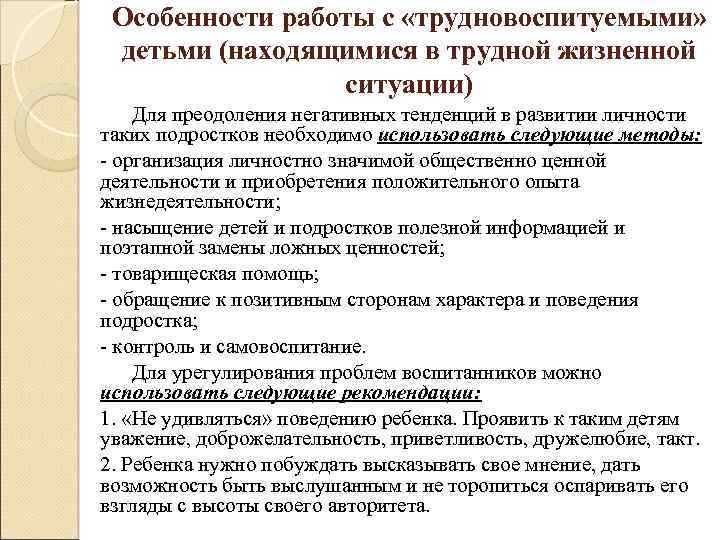 Особенности работы с «трудновоспитуемыми» детьми (находящимися в трудной жизненной ситуации)

Для преодоления негативных тенденций в развитии личности таких подростков необходимо использовать следующие методы:

- организация личностно значимой общественно ценной деятельности и приобретения положительного опыта жизнедеятельности;

- насыщение детей и подростков полезной информацией и поэтапной замены ложных ценностей;

- товарищеская помощь;

- обращение к позитивным сторонам характера и поведения подростка;

- контроль и самовоспитание.

Для урегулирования проблем воспитанников можно использовать следующие рекомендации:

1. «Не удивляться» поведению ребенка. Проявить к таким детям уважение, доброжелательность, приветливость, дружелюбие, такт.

2. Ребенка нужно побуждать высказывать свое мнение, дать возможность быть выслушанным и не торопиться оспаривать его взгляды с высоты своего авторитета.